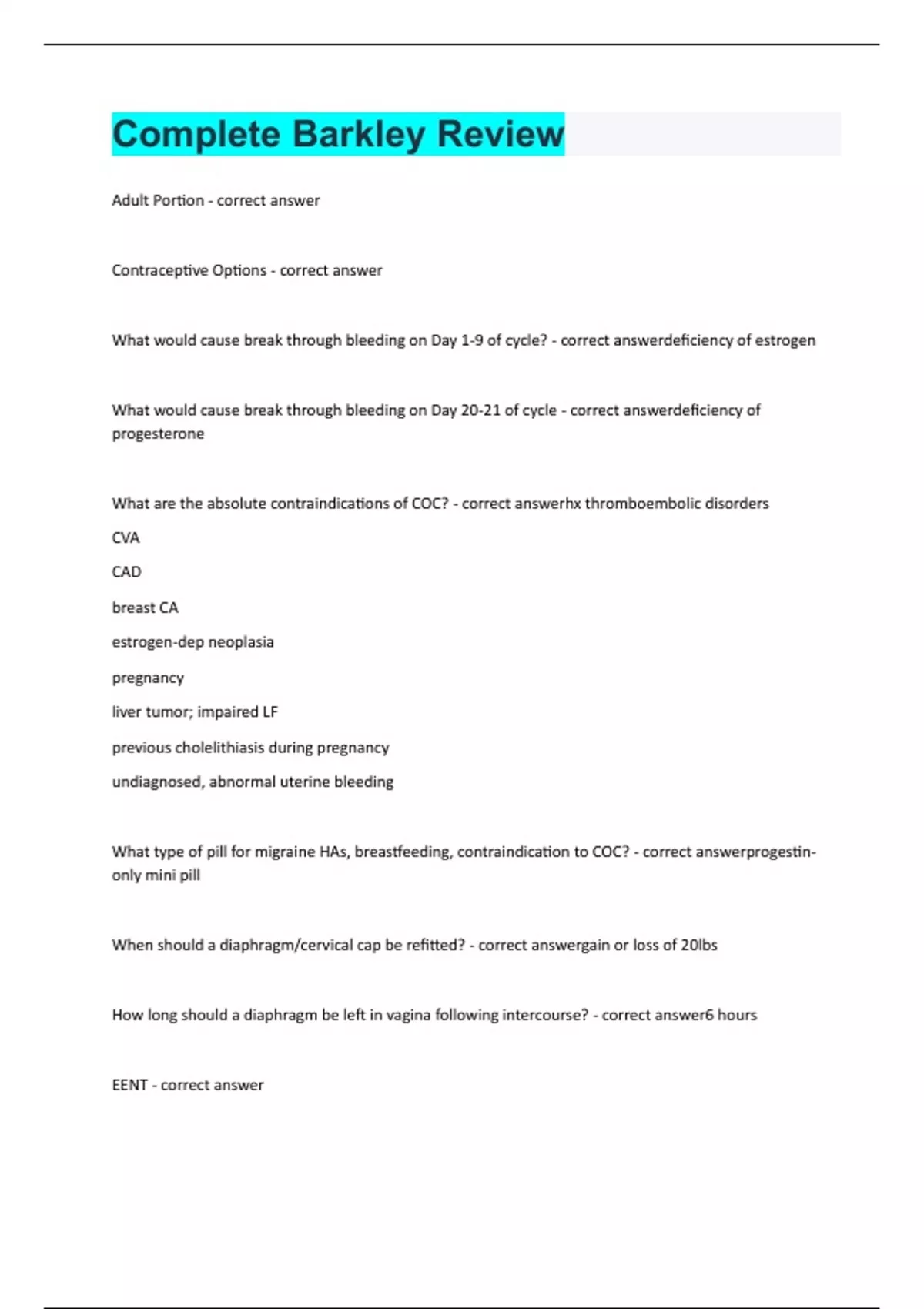 Complete Barkley Review

Adult Portion - correct answer

Contraceptive Options - correct answer

What would cause break through bleeding on Day 1-9 of cycle? - correct answerdeficiency of estrogen

What would cause break through bleeding on Day 20-21 of cycle - correct answerdeficiency of progesterone

What are the absolute contraindications of COC? - correct answerhx thromboembolic disorders

CVA

CAD

breast CA

estrogen-dep neoplasia

pregnancy

liver tumor; impaired LF

previous cholelithiasis during pregnancy

undiagnosed, abnormal uterine bleeding

What type of pill for migraine HAs, breastfeeding, contraindication to COC? - correct answerprogestin-only mini pill

When should a diaphragm/cervical cap be refitted? - correct answergain or loss of 20lbs

How long should a diaphragm be left in vagina following intercourse? - correct answer6 hours

EENT - correct answer